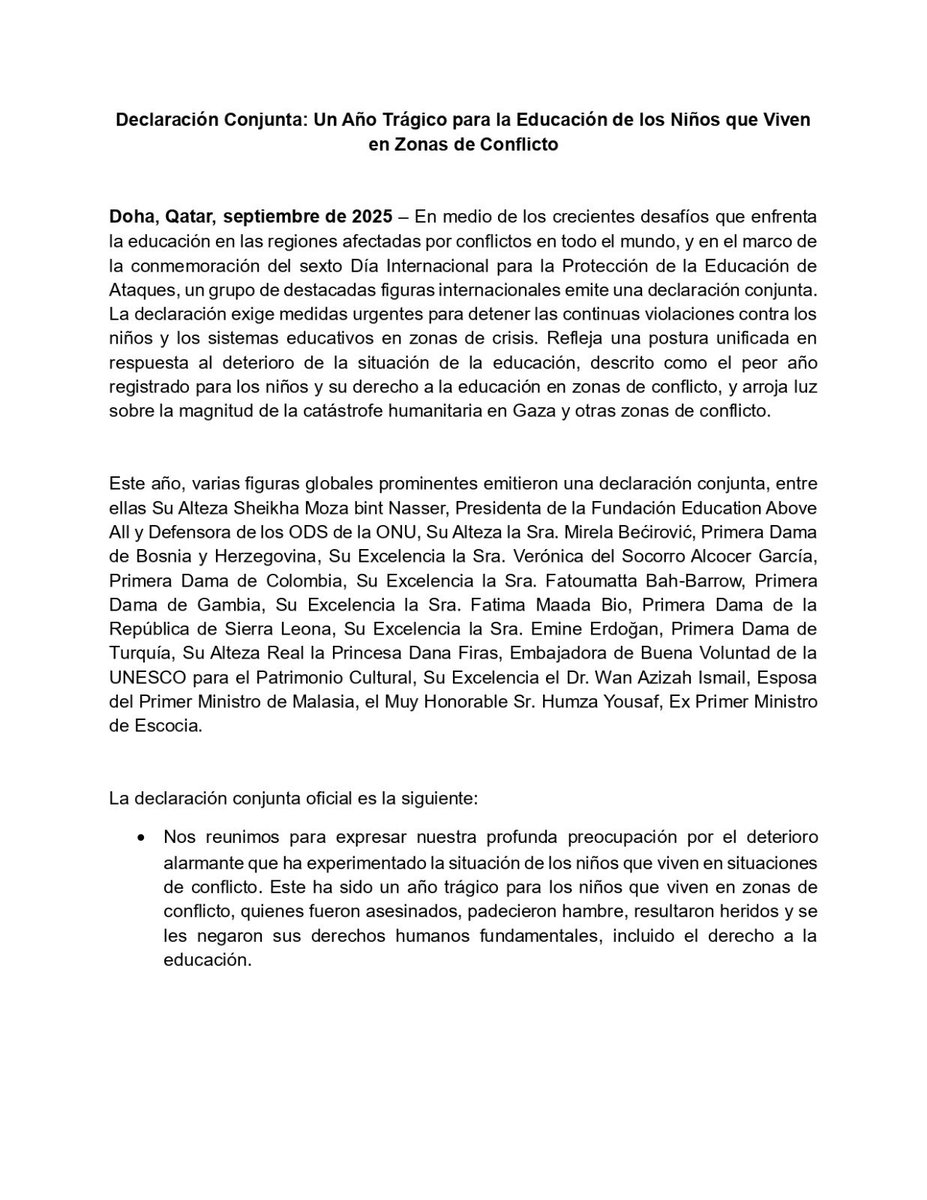 Declaración Conjunta: Un Año Trágico para la Educación de los Niños que Viven en Zonas de Conflicto

Doha, Qatar, septiembre de 2025 – En medio de los crecientes desafíos que enfrenta la educación en las regiones afectadas por conflictos en todo el mundo, y en el marco de la conmemoración del sexto Día Internacional para la Protección de la Educación de Ataques, un grupo de destacadas figuras internacionales emite una declaración conjunta. La declaración exige medidas urgentes para detener las continuas violaciones contra los niños y los sistemas educativos en zonas de crisis. Refleja una postura unificada en respuesta al deterioro de la situación de la educación, descrito como el peor año registrado para los niños y su derecho a la educación en zonas de conflicto, y arroja luz sobre la magnitud de la catástrofe humanitaria en Gaza y otras zonas de conflicto.

Este año, varias figuras globales prominentes emitieron una declaración conjunta, entre ellas Su Alteza Sheikha Moza bint Nasser, Presidenta de la Fundación Education Above All y Defensora de los ODS de la ONU, Su Alteza la Sra. Mirela Bećirović, Primera Dama de Bosnia y Herzegovina, Su Excelencia la Sra. Verónica del Socorro Alcocer García, Primera Dama de Colombia, Su Excelencia la Sra. Fatoumatta Bah-Barrow, Primera Dama de Gambia, Su Excelencia la Sra. Fatima Maada Bio, Primera Dama de la República de Sierra Leona, Su Excelencia la Sra. Emine Erdoğan, Primera Dama de Turquía, Su Alteza Real la Princesa Dana Firas, Embajadora de Buena Voluntad de la UNESCO para el Patrimonio Cultural, Su Excelencia el Dr. Wan Azizah Ismail, Esposa del Primer Ministro de Malasia, el Muy Honorable Sr. Humza Yousaf, Ex Primer Ministro de Escocia.

La declaración conjunta oficial es la siguiente:

• Nos reunimos para expresar nuestra profunda preocupación por el deterioro alarmante que ha experimentado la situación de los niños que viven en situaciones de conflicto. Este ha sido un año trágico para los niños que viven en zonas de conflicto, quienes fueron asesinados, padecieron hambre, resultaron heridos y se les negaron sus derechos humanos fundamentales, incluido el derecho a la educación.